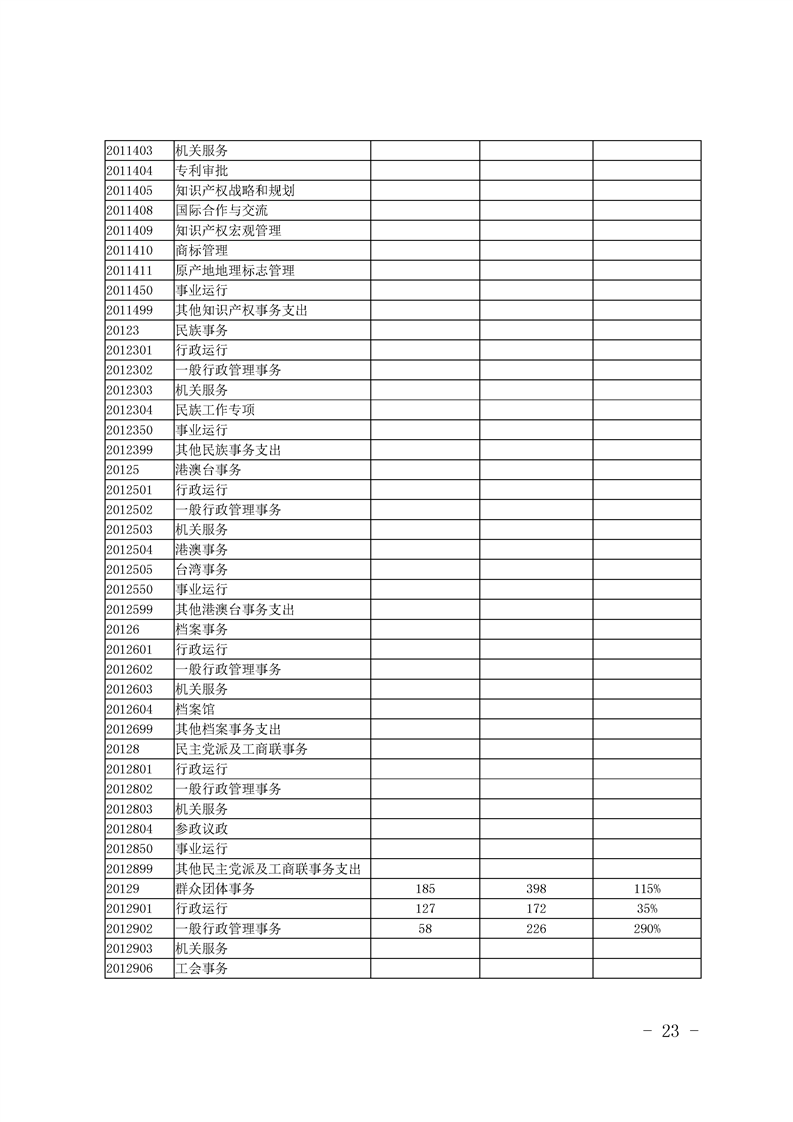 | | | | | |
|---|---|---|---|---|
| 2011403 | 机关服务 | | | |
| 2011404 | 专利审批 | | | |
| 2011405 | 知识产权战略和规划 | | | |
| 2011408 | 国际合作与交流 | | | |
| 2011409 | 知识产权宏观管理 | | | |
| 2011410 | 商标管理 | | | |
| 2011411 | 原产地地理标志管理 | | | |
| 2011450 | 事业运行 | | | |
| 2011499 | 其他知识产权事务支出 | | | |
| 20123 | 民族事务 | | | |
| 2012301 | 行政运行 | | | |
| 2012302 | 一般行政管理事务 | | | |
| 2012303 | 机关服务 | | | |
| 2012304 | 民族工作专项 | | | |
| 2012350 | 事业运行 | | | |
| 2012399 | 其他民族事务支出 | | | |
| 20125 | 港澳台事务 | | | |
| 2012501 | 行政运行 | | | |
| 2012502 | 一般行政管理事务 | | | |
| 2012503 | 机关服务 | | | |
| 2012504 | 港澳事务 | | | |
| 2012505 | 台湾事务 | | | |
| 2012550 | 事业运行 | | | |
| 2012599 | 其他港澳台事务支出 | | | |
| 20126 | 档案事务 | | | |
| 2012601 | 行政运行 | | | |
| 2012602 | 一般行政管理事务 | | | |
| 2012603 | 机关服务 | | | |
| 2012604 | 档案馆 | | | |
| 2012699 | 其他档案事务支出 | | | |
| 20128 | 民主党派及工商联事务 | | | |
| 2012801 | 行政运行 | | | |
| 2012802 | 一般行政管理事务 | | | |
| 2012803 | 机关服务 | | | |
| 2012804 | 参政议政 | | | |
| 2012850 | 事业运行 | | | |
| 2012899 | 其他民主党派及工商联事务支出 | | | |
| 20129 | 群众团体事务 | 185 | 398 | 115% |
| 2012901 | 行政运行 | 127 | 172 | 35% |
| 2012902 | 一般行政管理事务 | 58 | 226 | 290% |
| 2012903 | 机关服务 | | | |
| 2012906 | 工会事务 | | | |

－ 23 －